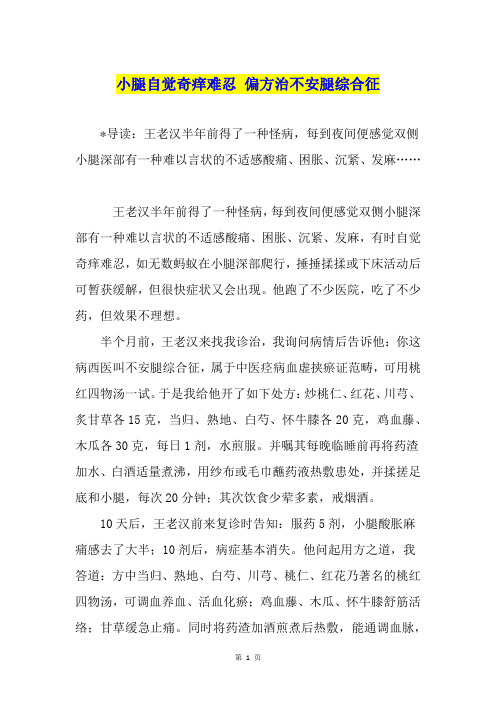 小腿自觉奇痒难忍 偏方治不安腿综合征

*导读：王老汉半年前得了一种怪病，每到夜间便感觉双侧小腿深部有一种难以言状的不适感酸痛、困胀、沉紧、发麻……

王老汉半年前得了一种怪病，每到夜间便感觉双侧小腿深部有一种难以言状的不适感酸痛、困胀、沉紧、发麻，有时自觉奇痒难忍，如无数蚂蚁在小腿深部爬行，捶捶揉揉或下床活动后可暂获缓解，但很快症状又会出现。他跑了不少医院，吃了不少药，但效果不理想。

半个月前，王老汉来找我诊治，我询问病情后告诉他：你这病西医叫不安腿综合征，属于中医痉病血虚挟瘀证范畴，可用桃红四物汤一试。于是我给他开了如下处方：炒桃仁、红花、川芎、炙甘草各15克，当归、熟地、白芍、怀牛膝各20克，鸡血藤、木瓜各30克，每日1剂，水煎服。并嘱其每晚临睡前再将药渣加水、白酒适量煮沸，用纱布或毛巾蘸药液热敷患处，并揉搓足底和小腿，每次20分钟；其次饮食少荤多素，戒烟酒。

10天后，王老汉前来复诊时告知：服药5剂，小腿酸胀麻痛感去了大半；10剂后，病症基本消失。他问起用方之道，我答道：方中当归、熟地、白芍、川芎、桃仁、红花乃著名的桃红四物汤，可调血养血、活血化瘀；鸡血藤、木瓜、怀牛膝舒筋活络；甘草缓急止痛。同时将药渣加酒煎煮后热敷，能通调血脉，

第 1 页